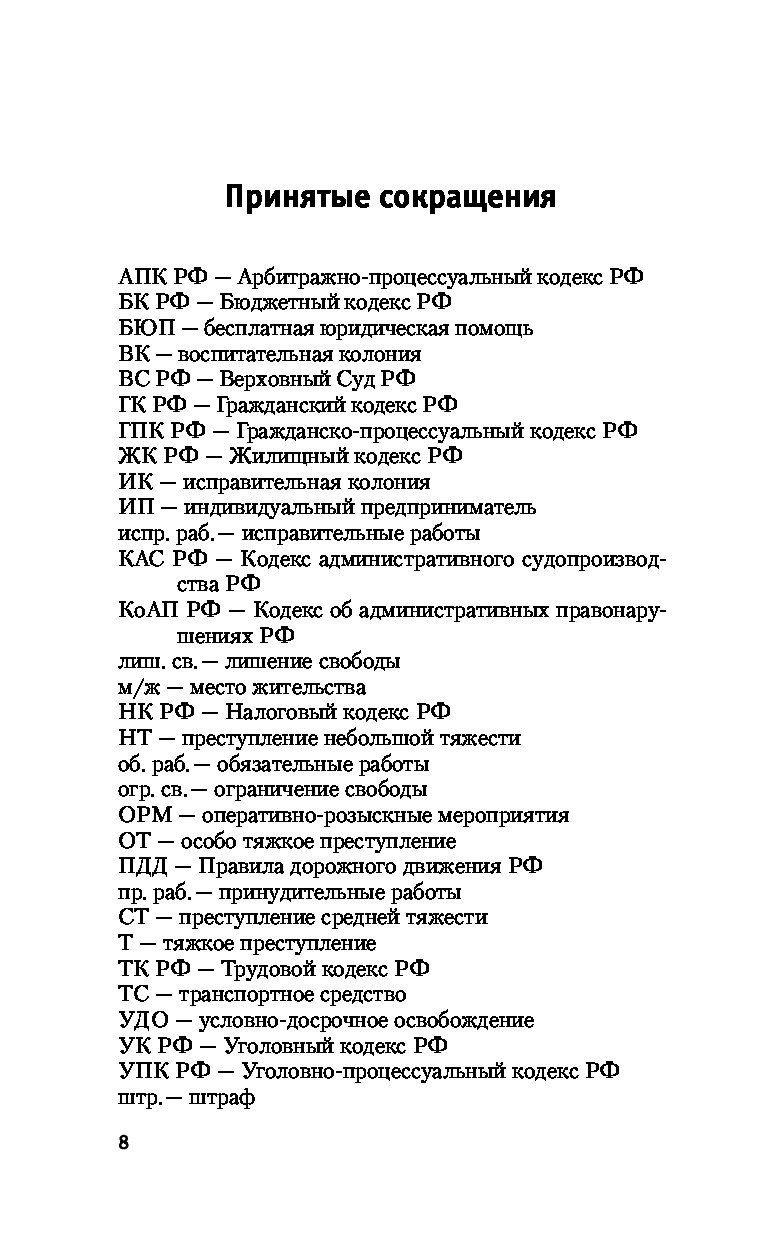 Принятые сокращения

АПК РФ — Арбитражно-процессуальный кодекс РФ
БК РФ — Бюджетный кодекс РФ
БЮП — бесплатная юридическая помощь
ВК — воспитательная колония
ВС РФ — Верховный Суд РФ
ГК РФ — Гражданский кодекс РФ
ГПК РФ — Гражданско-процессуальный кодекс РФ
ЖК РФ — Жилищный кодекс РФ
ИК — исправительная колония
ИП — индивидуальный предприниматель
испр. раб. — исправительные работы
КАС РФ — Кодекс административного судопроизводства РФ
КоАП РФ — Кодекс об административных правонарушениях РФ
лиш. св. — лишение свободы
м/ж — место жительства
НК РФ — Налоговый кодекс РФ
НТ — преступление небольшой тяжести
об. раб. — обязательные работы
огр. св. — ограничение свободы
ОРМ — оперативно-розыскные мероприятия
ОТ — особо тяжкое преступление
ПДД — Правила дорожного движения РФ
пр. раб. — принудительные работы
СТ — преступление средней тяжести
Т — тяжкое преступление
ТК РФ — Трудовой кодекс РФ
ТС — транспортное средство
УДО — условно-досрочное освобождение
УК РФ — Уголовный кодекс РФ
УПК РФ — Уголовно-процессуальный кодекс РФ
штр. — штраф

8